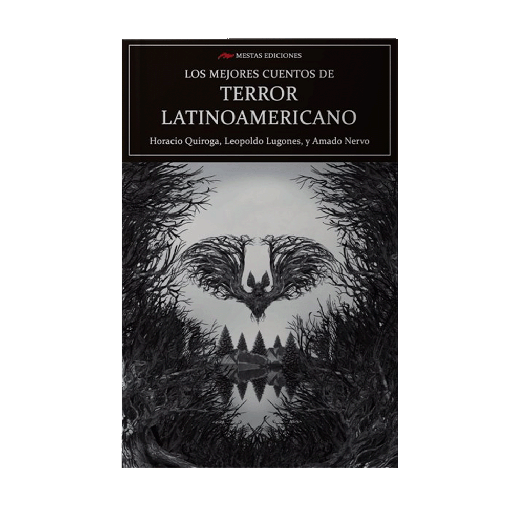 MESTAS EDICIONES

LOS MEJORES CUENTOS DE
TERROR
LATINOAMERICANO

Horacio Quiroga, Leopoldo Lugones, y Amado Nervo